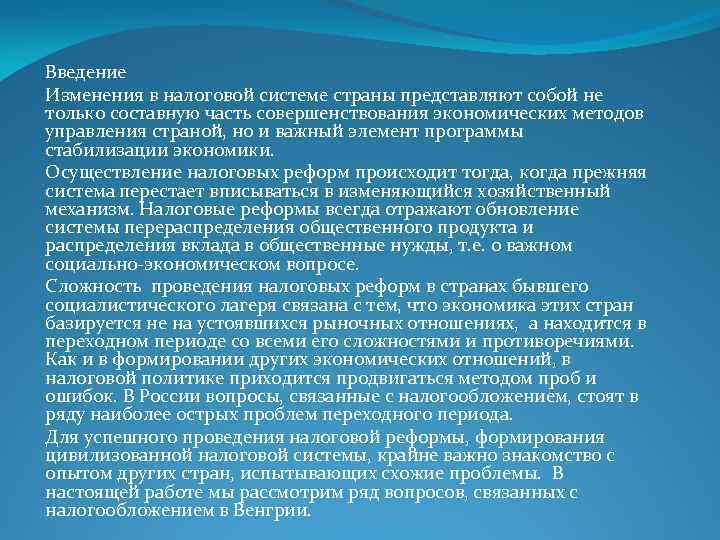 Введение

Изменения в налоговой системе страны представляют собой не только составную часть совершенствования экономических методов управления страной, но и важный элемент программы стабилизации экономики.

Осуществление налоговых реформ происходит тогда, когда прежняя система перестает вписываться в изменяющийся хозяйственный механизм. Налоговые реформы всегда отражают обновление системы перераспределения общественного продукта и распределения вклада в общественные нужды, т.е. о важном социально-экономическом вопросе.

Сложность  проведения налоговых реформ в странах бывшего социалистического лагеря связана с тем, что экономика этих стран базируется не на устоявшихся рыночных отношениях,  а находится в переходном периоде со всеми его сложностями и противоречиями. Как и в формировании других экономических отношений, в налоговой политике приходится продвигаться методом проб и ошибок. В России вопросы, связанные с налогообложением, стоят в ряду наиболее острых проблем переходного периода.

Для успешного проведения налоговой реформы, формирования цивилизованной налоговой системы, крайне важно знакомство с опытом других стран, испытывающих схожие проблемы.  В настоящей работе мы рассмотрим ряд вопросов, связанных с налогообложением в Венгрии.